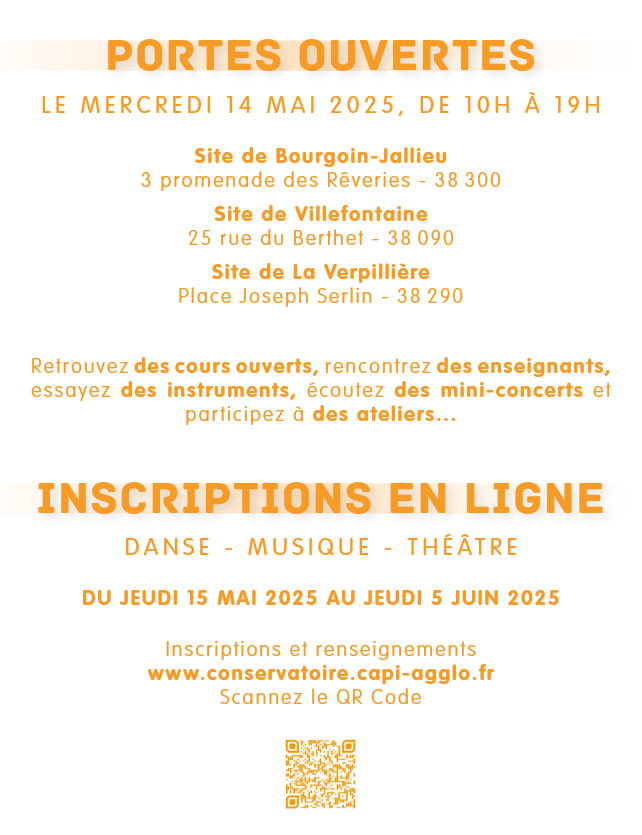 PORTES OUVERTES

LE MERCREDI 14 MAI 2025, DE 10H À 19H

Site de Bourgoin-Jallieu
3 promenade des Rêveries - 38 300

Site de Villefontaine
25 rue du Berthet - 38 090

Site de La Verpillière
Place Joseph Serlin - 38 290

Retrouvez des cours ouverts, rencontrez des enseignants, essayez des instruments, écoutez des mini-concerts et participez à des ateliers...

INSCRIPTIONS EN LIGNE

DANSE - MUSIQUE - THÉÂTRE

DU JEUDI 15 MAI 2025 AU JEUDI 5 JUIN 2025

Inscriptions et renseignements
www.conservatoire.capi-agglo.fr
Scannez le QR Code